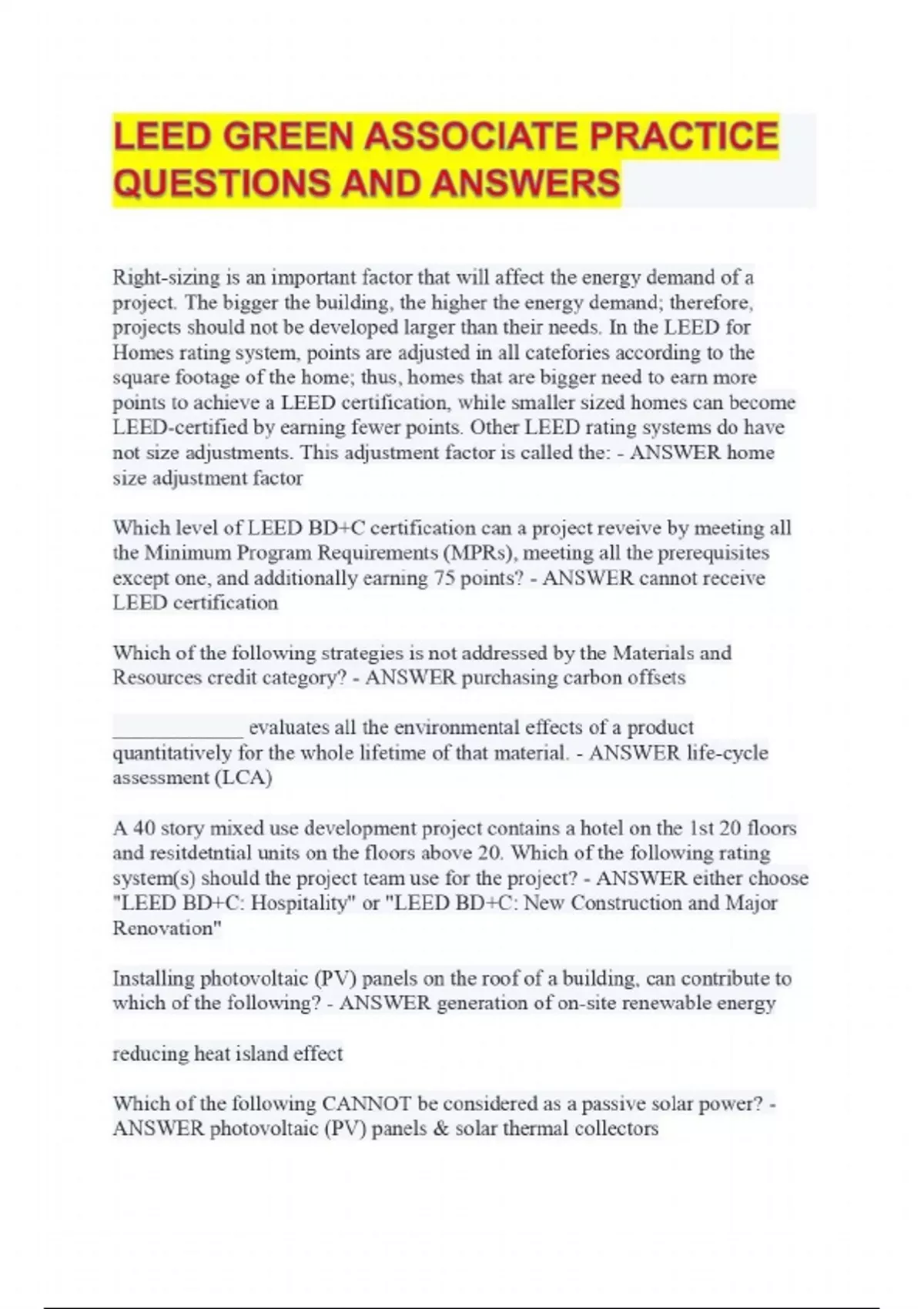 LEED GREEN ASSOCIATE PRACTICE QUESTIONS AND ANSWERS

Right-sizing is an important factor that will affect the energy demand of a project. The bigger the building, the higher the energy demand; therefore, projects should not be developed larger than their needs. In the LEED for Homes rating system, points are adjusted in all catefories according to the square footage of the home; thus, homes that are bigger need to earn more points to achieve a LEED certification, while smaller sized homes can become LEED-certified by earning fewer points. Other LEED rating systems do have not size adjustments. This adjustment factor is called the: - ANSWER home size adjustment factor

Which level of LEED BD+C certification can a project reveive by meeting all the Minimum Program Requirements (MPRs), meeting all the prerequisites except one, and additionally earning 75 points? - ANSWER cannot receive LEED certification

Which of the following strategies is not addressed by the Materials and Resources credit category? - ANSWER purchasing carbon offsets

____________ evaluates all the environmental effects of a product quantitatively for the whole lifetime of that material. - ANSWER life-cycle assessment (LCA)

A 40 story mixed use development project contains a hotel on the 1st 20 floors and resitdetntial units on the floors above 20. Which of the following rating system(s) should the project team use for the project? - ANSWER either choose "LEED BD+C: Hospitality" or "LEED BD+C: New Construction and Major Renovation"

Installing photovoltaic (PV) panels on the roof of a building, can contribute to which of the following? - ANSWER generation of on-site renewable energy

reducing heat island effect

Which of the following CANNOT be considered as a passive solar power? - ANSWER photovoltaic (PV) panels & solar thermal collectors